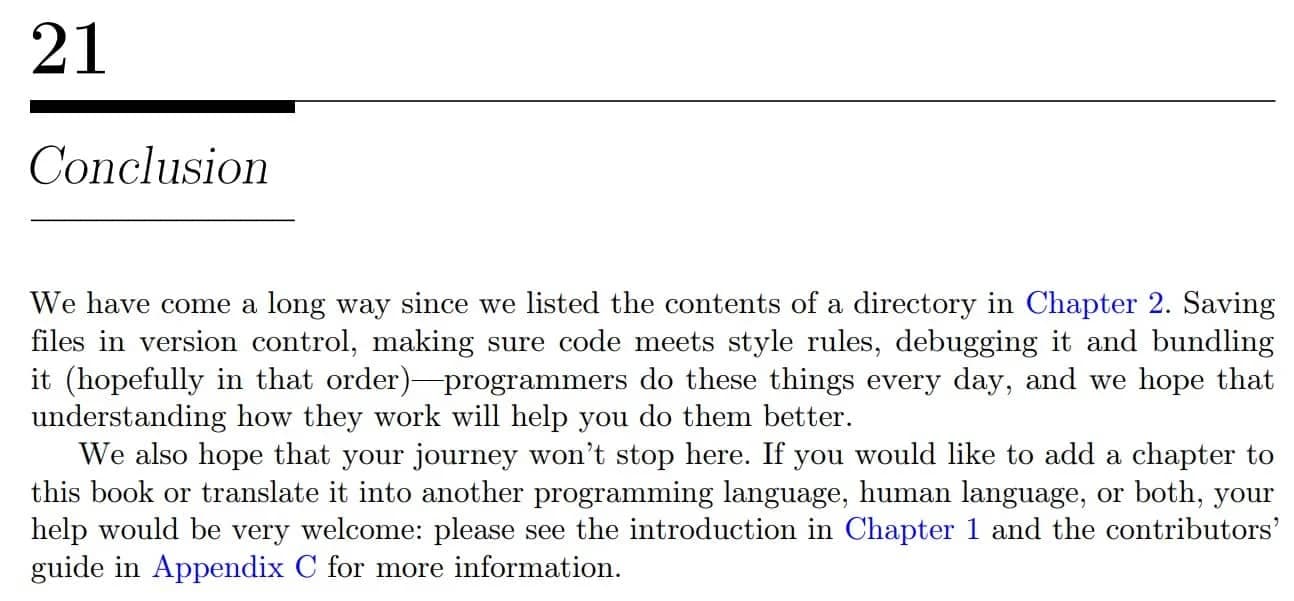 21

Conclusion

We have come a long way since we listed the contents of a directory in Chapter 2. Saving files in version control, making sure code meets style rules, debugging it and bundling it (hopefully in that order)—programmers do these things every day, and we hope that understanding how they work will help you do them better.

We also hope that your journey won't stop here. If you would like to add a chapter to this book or translate it into another programming language, human language, or both, your help would be very welcome: please see the introduction in Chapter 1 and the contributors' guide in Appendix C for more information.